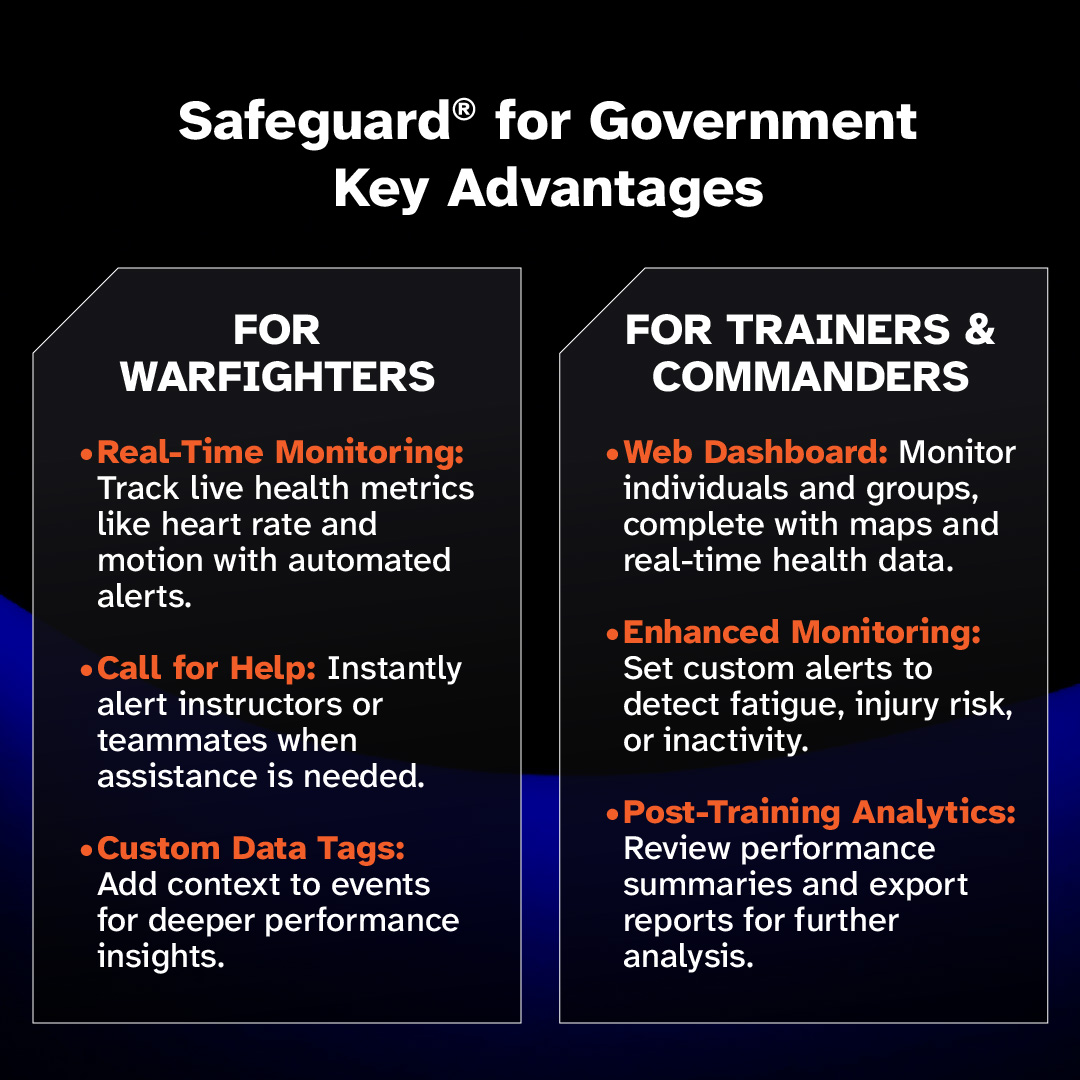 Safeguard® for Government Key Advantages

FOR WARFIGHTERS

• Real-Time Monitoring: Track live health metrics like heart rate and motion with automated alerts.

• Call for Help: Instantly alert instructors or teammates when assistance is needed.

• Custom Data Tags: Add context to events for deeper performance insights.

FOR TRAINERS & COMMANDERS

• Web Dashboard: Monitor individuals and groups, complete with maps and real-time health data.

• Enhanced Monitoring: Set custom alerts to detect fatigue, injury risk, or inactivity.

• Post-Training Analytics: Review performance summaries and export reports for further analysis.